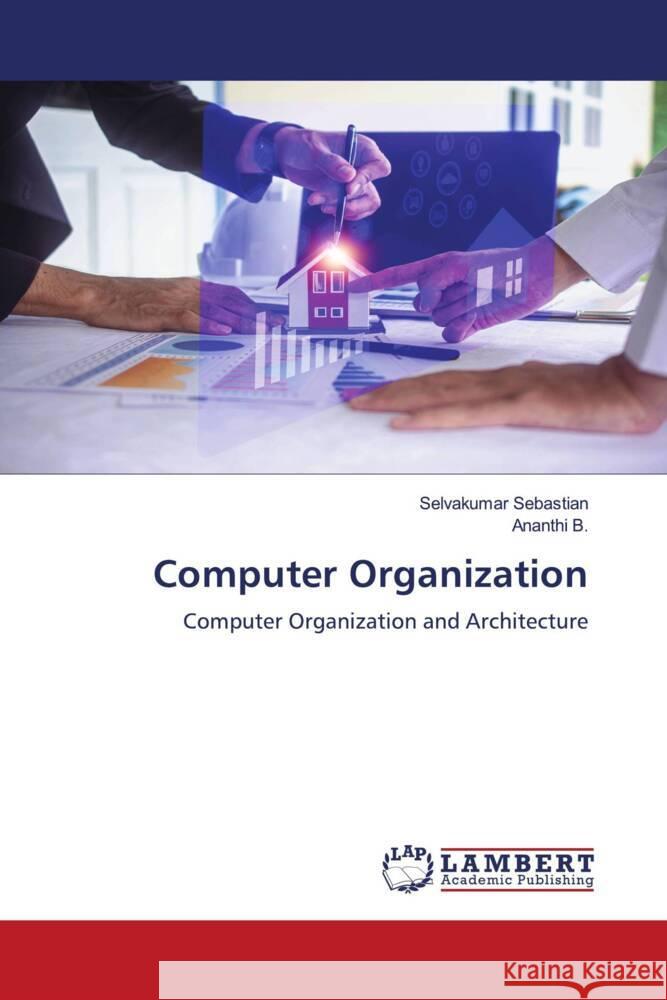 Selvakumar Sebastian
Ananthi B.

Computer Organization

Computer Organization and Architecture

LAP
LAMBERT
Academic Publishing